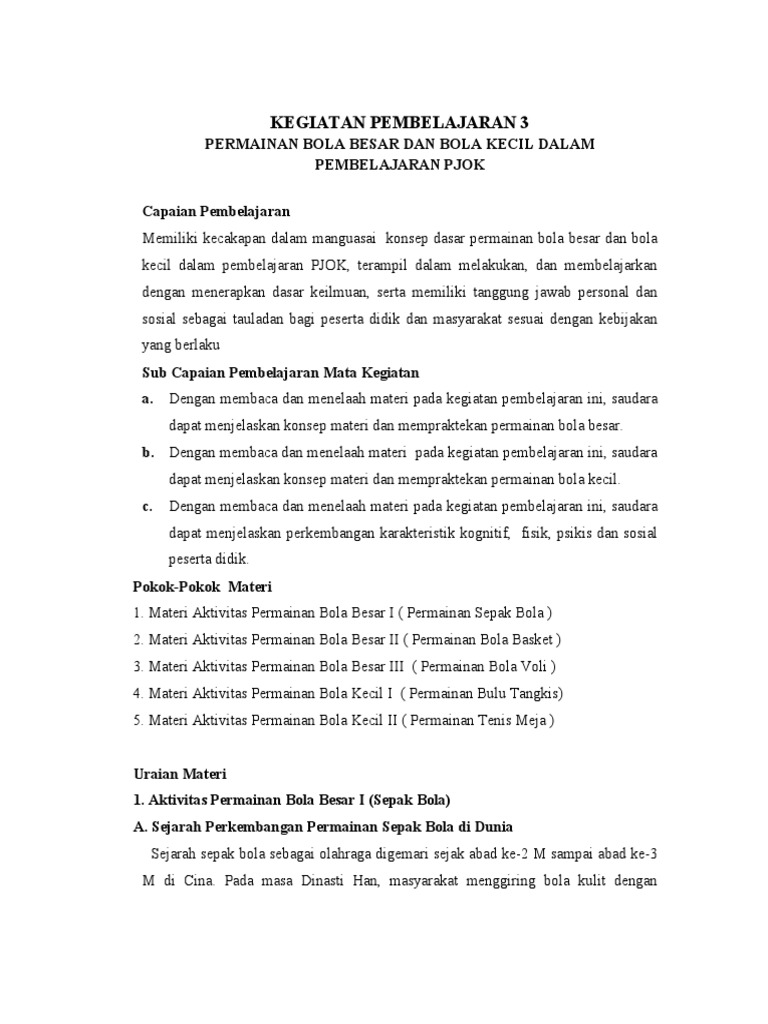 KEGIATAN PEMBELAJARAN 3
PERMAINAN BOLA BESAR DAN BOLA KECIL DALAM PEMBELAJARAN PJOK

Capaian Pembelajaran

Memiliki kecakapan dalam manguasai konsep dasar permainan bola besar dan bola kecil dalam pembelajaran PJOK, terampil dalam melakukan, dan membelajarkan dengan menerapkan dasar keilmuan, serta memiliki tanggung jawab personal dan sosial sebagai tauladan bagi peserta didik dan masyarakat sesuai dengan kebijakan yang berlaku

Sub Capaian Pembelajaran Mata Kegiatan

a. Dengan membaca dan menelaah materi pada kegiatan pembelajaran ini, saudara dapat menjelaskan konsep materi dan mempraktekan permainan bola besar.

b. Dengan membaca dan menelaah materi pada kegiatan pembelajaran ini, saudara dapat menjelaskan konsep materi dan mempraktekan permainan bola kecil.

c. Dengan membaca dan menelaah materi pada kegiatan pembelajaran ini, saudara dapat menjelaskan perkembangan karakteristik kognitif, fisik, psikis dan sosial peserta didik.

Pokok-Pokok Materi

1. Materi Aktivitas Permainan Bola Besar I ( Permainan Sepak Bola )
2. Materi Aktivitas Permainan Bola Besar II ( Permainan Bola Basket )
3. Materi Aktivitas Permainan Bola Besar III ( Permainan Bola Voli )
4. Materi Aktivitas Permainan Bola Kecil I ( Permainan Bulu Tangkis)
5. Materi Aktivitas Permainan Bola Kecil II ( Permainan Tenis Meja )

Uraian Materi

1. Aktivitas Permainan Bola Besar I (Sepak Bola)

A. Sejarah Perkembangan Permainan Sepak Bola di Dunia

Sejarah sepak bola sebagai olahraga digemari sejak abad ke-2 M sampai abad ke-3 M di Cina. Pada masa Dinasti Han, masyarakat menggiring bola kulit dengan